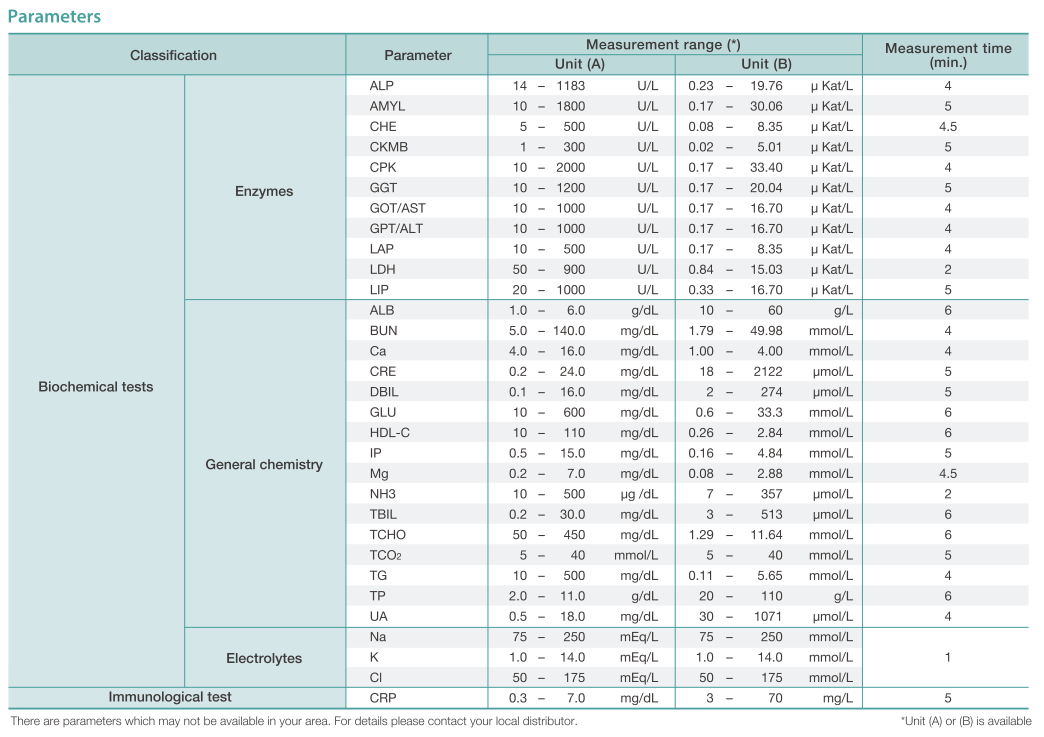 Parameters

| Classification | | Parameter | Measurement range (*) Unit (A) | Measurement range (*) Unit (B) | Measurement time (min.) |
|---|---|---|---|---|---|
| Biochemical tests | Enzymes | ALP | 14 – 1183 U/L | 0.23 – 19.76 μ Kat/L | 4 |
| | | AMYL | 10 – 1800 U/L | 0.17 – 30.06 μ Kat/L | 5 |
| | | CHE | 5 – 500 U/L | 0.08 – 8.35 μ Kat/L | 4.5 |
| | | CKMB | 1 – 300 U/L | 0.02 – 5.01 μ Kat/L | 5 |
| | | CPK | 10 – 2000 U/L | 0.17 – 33.40 μ Kat/L | 4 |
| | | GGT | 10 – 1200 U/L | 0.17 – 20.04 μ Kat/L | 5 |
| | | GOT/AST | 10 – 1000 U/L | 0.17 – 16.70 μ Kat/L | 4 |
| | | GPT/ALT | 10 – 1000 U/L | 0.17 – 16.70 μ Kat/L | 4 |
| | | LAP | 10 – 500 U/L | 0.17 – 8.35 μ Kat/L | 4 |
| | | LDH | 50 – 900 U/L | 0.84 – 15.03 μ Kat/L | 2 |
| | | LIP | 20 – 1000 U/L | 0.33 – 16.70 μ Kat/L | 5 |
| | General chemistry | ALB | 1.0 – 6.0 g/dL | 10 – 60 g/L | 6 |
| | | BUN | 5.0 – 140.0 mg/dL | 1.79 – 49.98 mmol/L | 4 |
| | | Ca | 4.0 – 16.0 mg/dL | 1.00 – 4.00 mmol/L | 4 |
| | | CRE | 0.2 – 24.0 mg/dL | 18 – 2122 μmol/L | 5 |
| | | DBIL | 0.1 – 16.0 mg/dL | 2 – 274 μmol/L | 5 |
| | | GLU | 10 – 600 mg/dL | 0.6 – 33.3 mmol/L | 6 |
| | | HDL-C | 10 – 110 mg/dL | 0.26 – 2.84 mmol/L | 6 |
| | | IP | 0.5 – 15.0 mg/dL | 0.16 – 4.84 mmol/L | 5 |
| | | Mg | 0.2 – 7.0 mg/dL | 0.08 – 2.88 mmol/L | 4.5 |
| | | NH3 | 10 – 500 μg /dL | 7 – 357 μmol/L | 2 |
| | | TBIL | 0.2 – 30.0 mg/dL | 3 – 513 μmol/L | 6 |
| | | TCHO | 50 – 450 mg/dL | 1.29 – 11.64 mmol/L | 6 |
| | | $TCO_2$ | 5 – 40 mmol/L | 5 – 40 mmol/L | 5 |
| | | TG | 10 – 500 mg/dL | 0.11 – 5.65 mmol/L | 4 |
| | | TP | 2.0 – 11.0 g/dL | 20 – 110 g/L | 6 |
| | | UA | 0.5 – 18.0 mg/dL | 30 – 1071 μmol/L | 4 |
| | Electrolytes | Na | 75 – 250 mEq/L | 75 – 250 mmol/L | 1 |
| | | K | 1.0 – 14.0 mEq/L | 1.0 – 14.0 mmol/L | |
| | | Cl | 50 – 175 mEq/L | 50 – 175 mmol/L | |
| Immunological test | | CRP | 0.3 – 7.0 mg/dL | 3 – 70 mg/L | 5 |

There are parameters which may not be available in your area. For details please contact your local distributor.

*Unit (A) or (B) is available